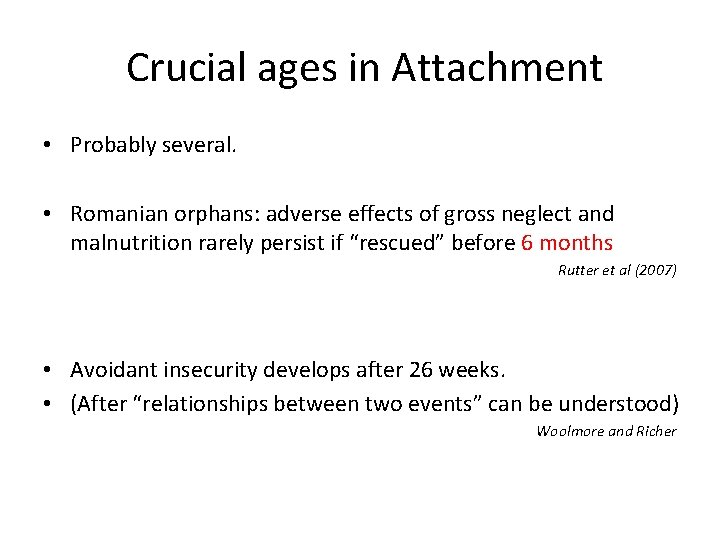 Crucial ages in Attachment

• Probably several.

• Romanian orphans: adverse effects of gross neglect and malnutrition rarely persist if “rescued” before 6 months

Rutter et al (2007)

• Avoidant insecurity develops after 26 weeks.
• (After “relationships between two events” can be understood)

Woolmore and Richer